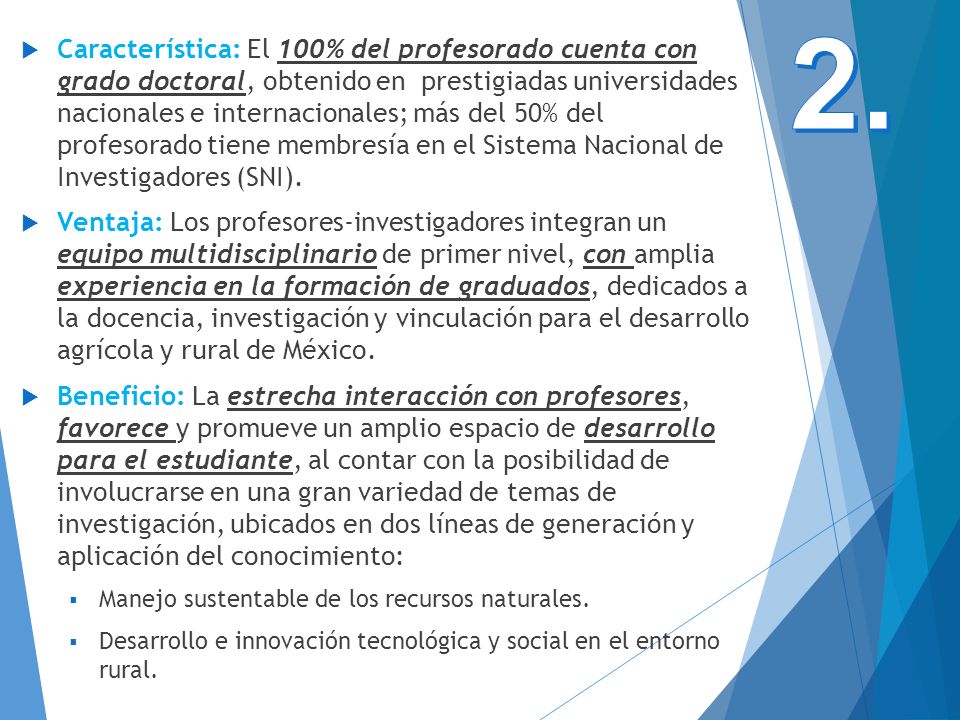 2.

Característica: El 100% del profesorado cuenta con grado doctoral, obtenido en prestigiadas universidades nacionales e internacionales; más del 50% del profesorado tiene membresía en el Sistema Nacional de Investigadores (SNI).

Ventaja: Los profesores-investigadores integran un equipo multidisciplinario de primer nivel, con amplia experiencia en la formación de graduados, dedicados a la docencia, investigación y vinculación para el desarrollo agrícola y rural de México.

Beneficio: La estrecha interacción con profesores, favorece y promueve un amplio espacio de desarrollo para el estudiante, al contar con la posibilidad de involucrarse en una gran variedad de temas de investigación, ubicados en dos líneas de generación y aplicación del conocimiento:

Manejo sustentable de los recursos naturales.

Desarrollo e innovación tecnológica y social en el entorno rural.